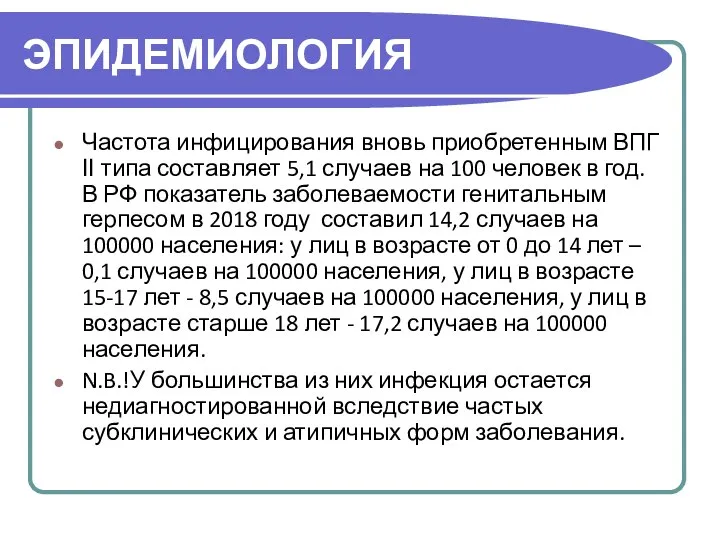 ЭПИДЕМИОЛОГИЯ

Частота инфицирования вновь приобретенным ВПГ II типа составляет 5,1 случаев на 100 человек в год. В РФ показатель заболеваемости генитальным герпесом в 2018 году составил 14,2 случаев на 100000 населения: у лиц в возрасте от 0 до 14 лет – 0,1 случаев на 100000 населения, у лиц в возрасте 15-17 лет - 8,5 случаев на 100000 населения, у лиц в возрасте старше 18 лет - 17,2 случаев на 100000 населения.

N.B.!У большинства из них инфекция остается недиагностированной вследствие частых субклинических и атипичных форм заболевания.